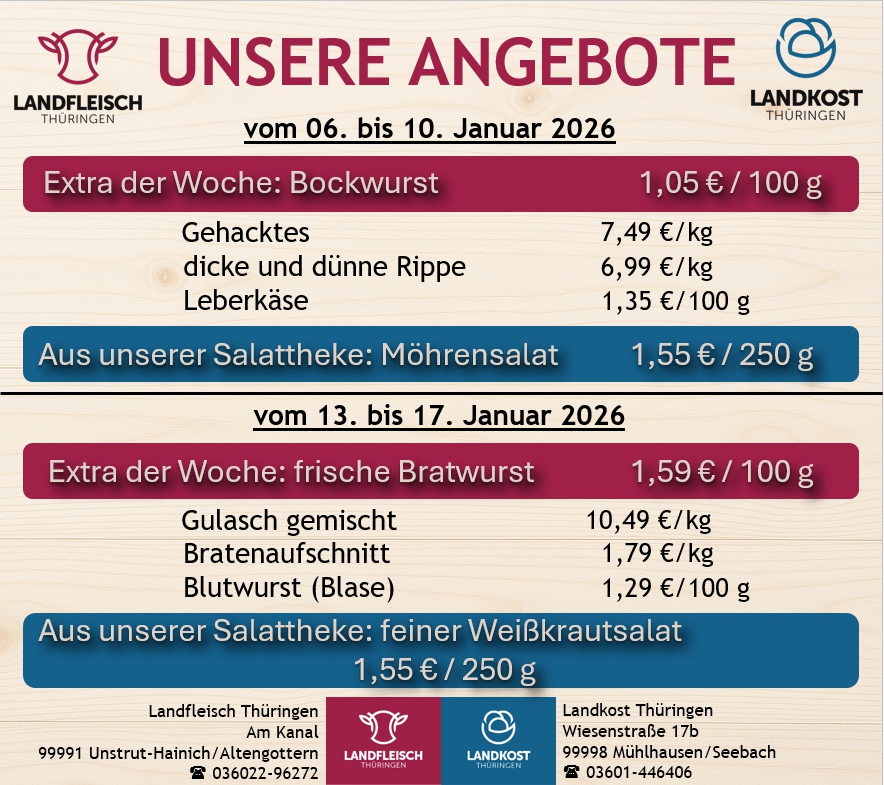 LANDFLEISCH
THÜRINGEN

UNSERE ANGEBOTE

LANDKOST
THÜRINGEN

vom 06. bis 10. Januar 2026

Extra der Woche: Bockwurst 1,05 € / 100 g

Gehacktes 7,49 €/kg
dicke und dünne Rippe 6,99 €/kg
Leberkäse 1,35 €/100 g

Aus unserer Salattheke: Möhrensalat 1,55 € / 250 g

vom 13. bis 17. Januar 2026

Extra der Woche: frische Bratwurst 1,59 € / 100 g

Gulasch gemischt 10,49 €/kg
Bratenaufschnitt 1,79 €/kg
Blutwurst (Blase) 1,29 €/100 g

Aus unserer Salattheke: feiner Weißkrautsalat
1,55 € / 250 g

Landfleisch Thüringen
Am Kanal
99991 Unstrut-Hainich/Altengottern
☎ 036022-96272

LANDFLEISCH
THÜRINGEN

LANDKOST
THÜRINGEN

Landkost Thüringen
Wiesenstraße 17b
99998 Mühlhausen/Seebach
☎ 03601-446406